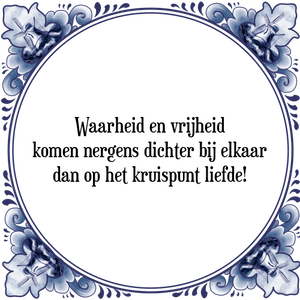 Waarheid en vrijheid
komen nergens dichter bij elkaar
dan op het kruispunt liefde!